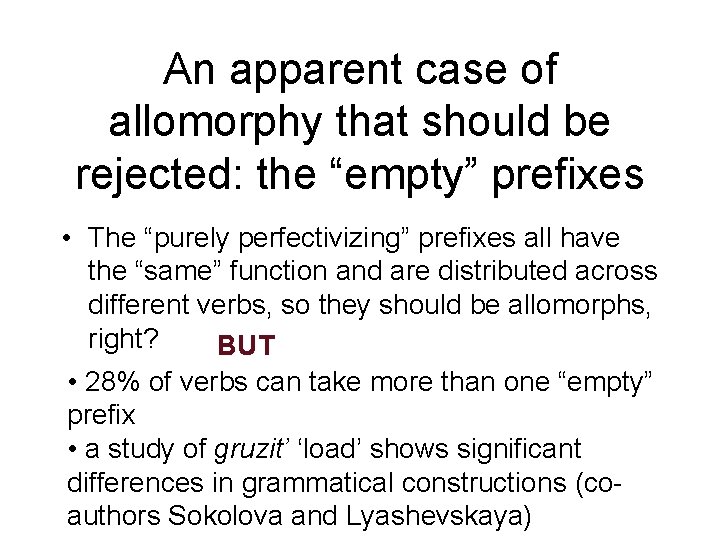 An apparent case of allomorphy that should be rejected: the “empty” prefixes

• The “purely perfectivizing” prefixes all have the “same” function and are distributed across different verbs, so they should be allomorphs, right? BUT

• 28% of verbs can take more than one “empty” prefix
• a study of gruzit’ ‘load’ shows significant differences in grammatical constructions (co-authors Sokolova and Lyashevskaya)